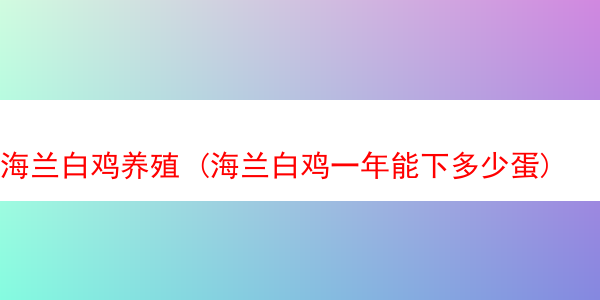 海兰白鸡养殖（海兰白鸡一年能下多少蛋）